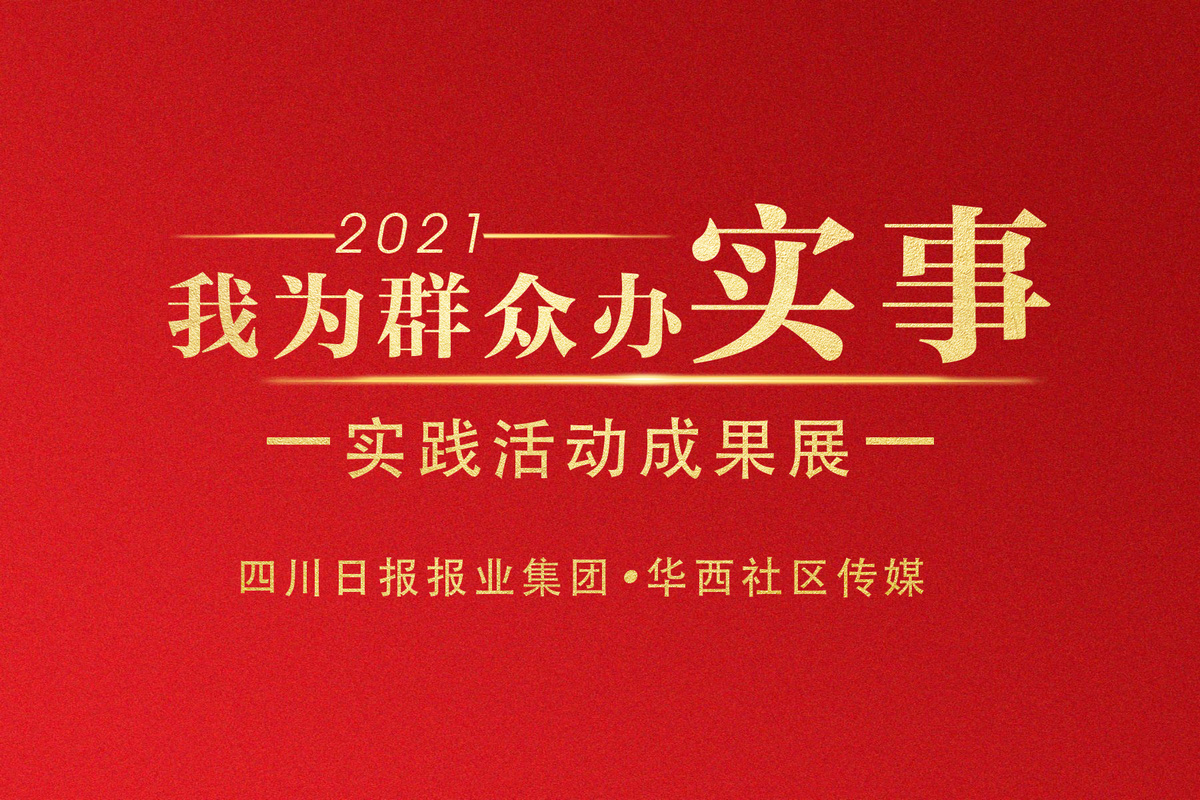 2021

我为群众办实事

一实践活动成果展一

四川日报报业集团•华西社区传媒